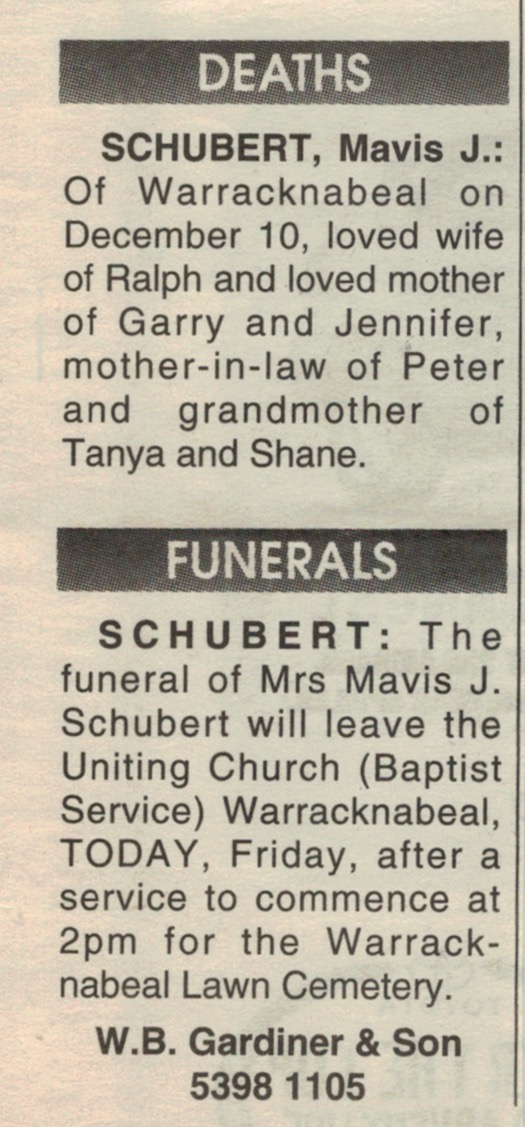 DEATHS

SCHUBERT, Mavis J.: Of Warracknabeal on December 10, loved wife of Ralph and loved mother of Garry and Jennifer, mother-in-law of Peter and grandmother of Tanya and Shane.

FUNERALS

SCHUBERT: The funeral of Mrs Mavis J. Schubert will leave the Uniting Church (Baptist Service) Warracknabeal, TODAY, Friday, after a service to commence at 2pm for the Warracknabeal Lawn Cemetery.

W.B. Gardiner & Son
5398 1105